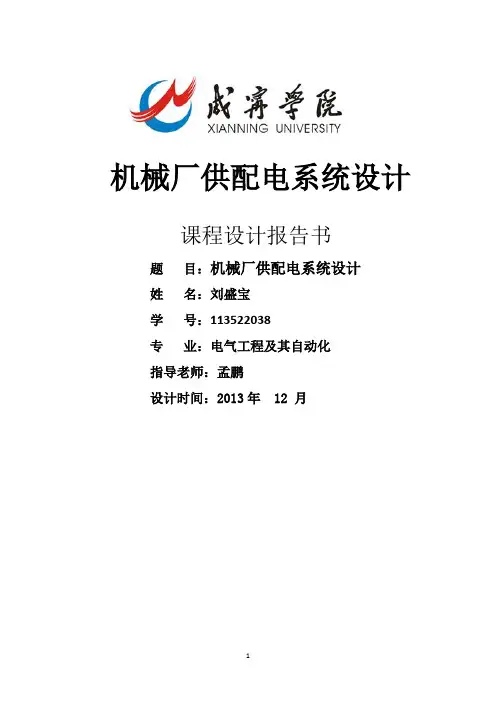 咸宁学院
XIANNING UNIVERSITY

机械厂供配电系统设计

课程设计报告书

题 目：机械厂供配电系统设计

姓 名：刘盛宝

学 号：113522038

专 业：电气工程及其自动化

指导老师：孟鹏

设计时间：2013 年 12 月

1